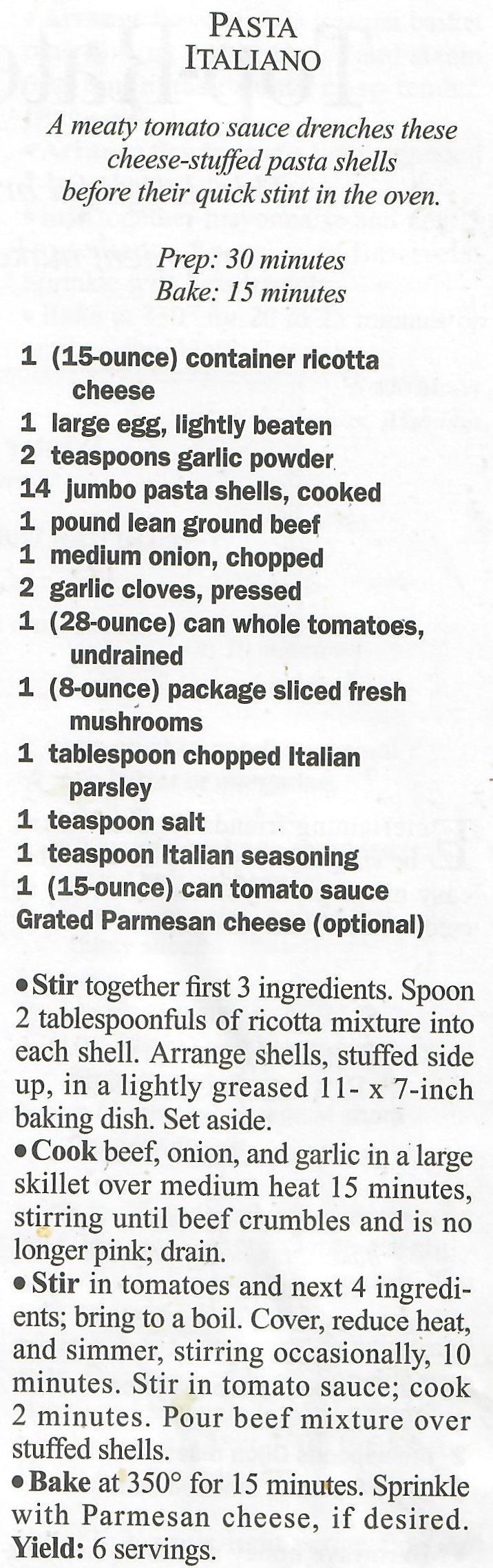 PASTA
ITALIANO

A meaty tomato sauce drenches these cheese-stuffed pasta shells before their quick stint in the oven.

Prep: 30 minutes
Bake: 15 minutes

1 (15-ounce) container ricotta cheese
1 large egg, lightly beaten
2 teaspoons garlic powder
14 jumbo pasta shells, cooked
1 pound lean ground beef
1 medium onion, chopped
2 garlic cloves, pressed
1 (28-ounce) can whole tomatoes, undrained
1 (8-ounce) package sliced fresh mushrooms
1 tablespoon chopped Italian parsley
1 teaspoon salt
1 teaspoon Italian seasoning
1 (15-ounce) can tomato sauce
Grated Parmesan cheese (optional)

• Stir together first 3 ingredients. Spoon 2 tablespoonfuls of ricotta mixture into each shell. Arrange shells, stuffed side up, in a lightly greased 11- x 7-inch baking dish. Set aside.
• Cook beef, onion, and garlic in a large skillet over medium heat 15 minutes, stirring until beef crumbles and is no longer pink; drain.
• Stir in tomatoes and next 4 ingredients; bring to a boil. Cover, reduce heat, and simmer, stirring occasionally, 10 minutes. Stir in tomato sauce; cook 2 minutes. Pour beef mixture over stuffed shells.
• Bake at 350° for 15 minutes. Sprinkle with Parmesan cheese, if desired.
Yield: 6 servings.